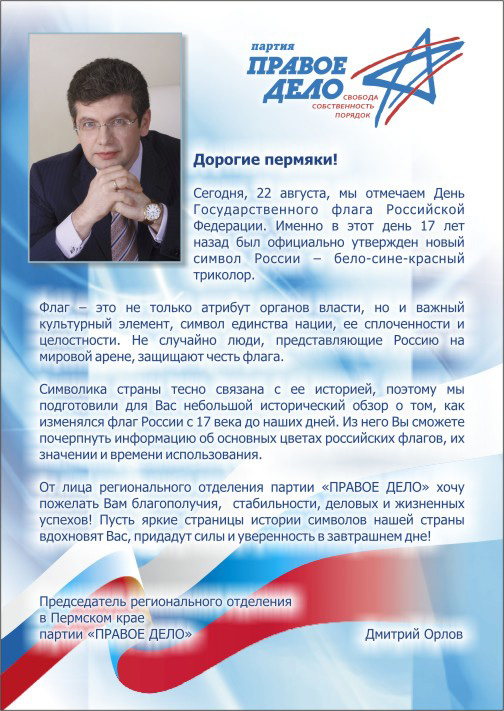 партия
ПРАВОЕ ДЕЛО
СВОБОДА
СОБСТВЕННОСТЬ
ПОРЯДОК

Дорогие пермяки!

Сегодня, 22 августа, мы отмечаем День Государственного флага Российской Федерации. Именно в этот день 17 лет назад был официально утвержден новый символ России – бело-сине-красный триколор.

Флаг – это не только атрибут органов власти, но и важный культурный элемент, символ единства нации, ее сплоченности и целостности. Не случайно люди, представляющие Россию на мировой арене, защищают честь флага.

Символика страны тесно связана с ее историей, поэтому мы подготовили для Вас небольшой исторический обзор о том, как изменялся флаг России с 17 века до наших дней. Из него Вы сможете почерпнуть информацию об основных цветах российских флагов, их значении и времени использования.

От лица регионального отделения партии «ПРАВОЕ ДЕЛО» хочу пожелать Вам благополучия, стабильности, деловых и жизненных успехов! Пусть яркие страницы истории символов нашей страны вдохновят Вас, придадут силы и уверенность в завтрашнем дне!

Председатель регионального отделения в Пермском крае партии «ПРАВОЕ ДЕЛО»

Дмитрий Орлов